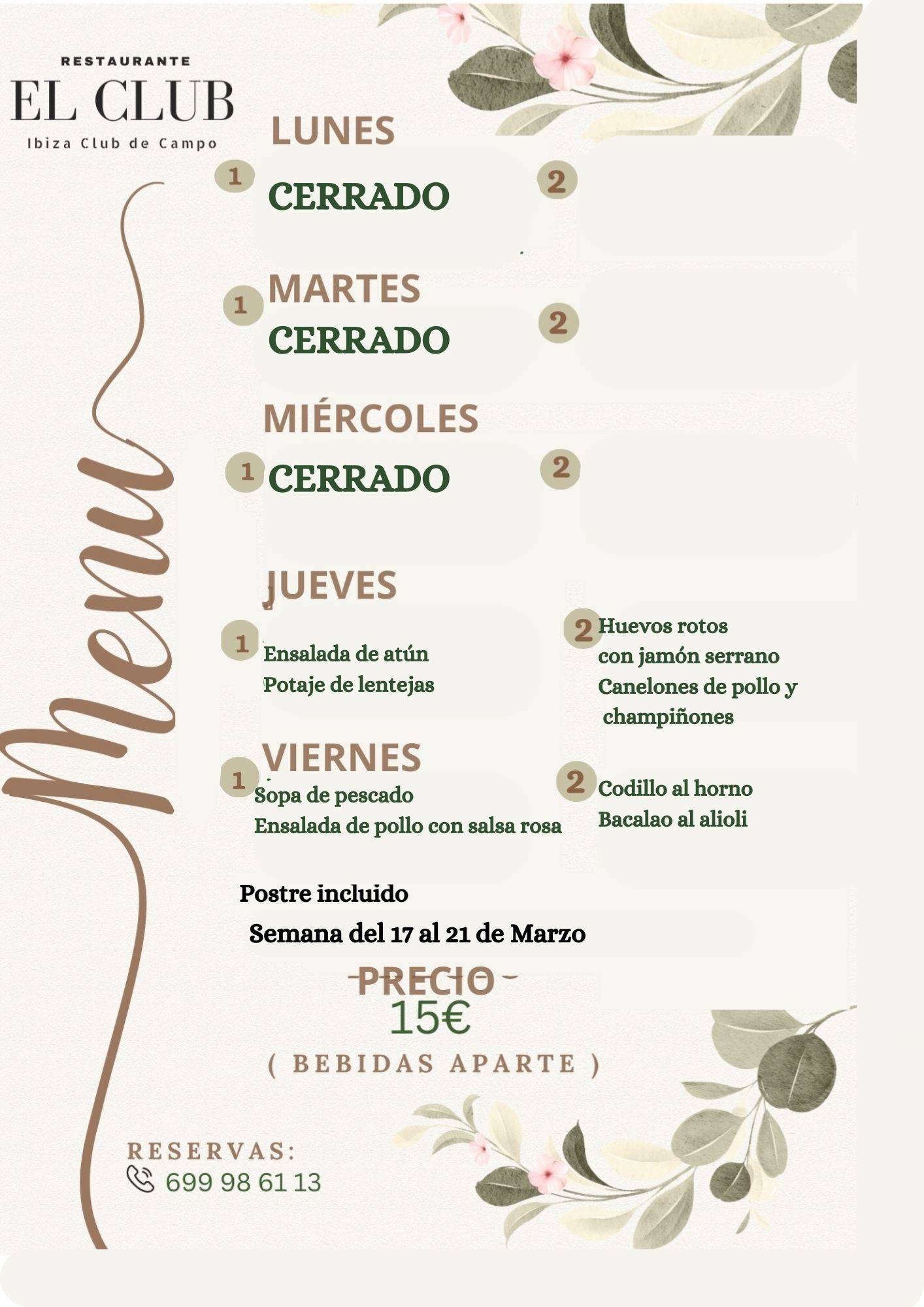 RESTAURANTE
EL CLUB
Ibiza Club de Campo

Menu

LUNES
1 CERRADO
2

MARTES
1 CERRADO
2

MIÉRCOLES
1 CERRADO
2

JUEVES
1 Ensalada de atún
Potaje de lentejas
2 Huevos rotos con jamón serrano
Canelones de pollo y champiñones

VIERNES
1 Sopa de pescado
Ensalada de pollo con salsa rosa
2 Codillo al horno
Bacalao al alioli

Postre incluido
Semana del 17 al 21 de Marzo

PRECIO
15€
( BEBIDAS APARTE )

RESERVAS:
699 98 61 13